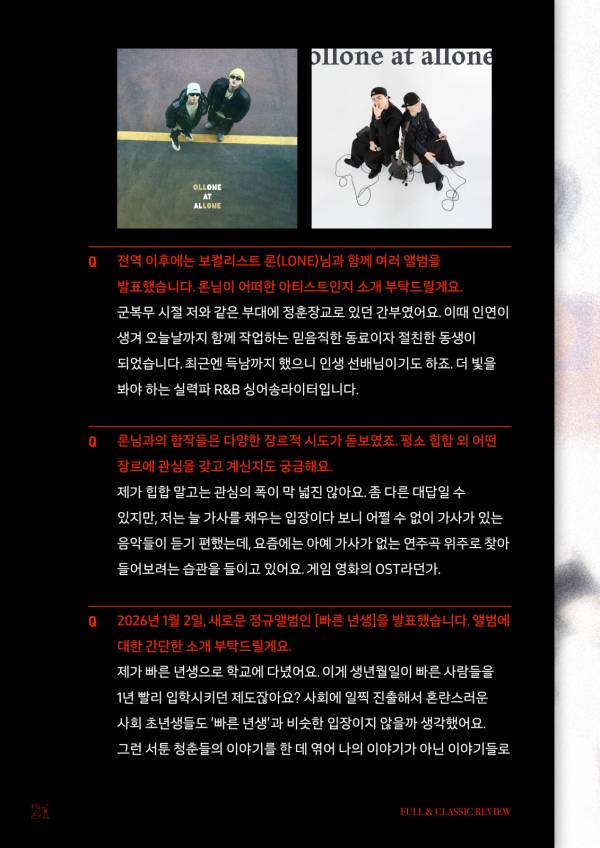 OLLONE AT ALLONE

ollone at allone

Q 전역 이후에는 보컬리스트 론(LONE)님과 함께 여러 앨범을 발표했습니다. 론님이 어떠한 아티스트인지 소개 부탁드릴게요.

군복무 시절 저와 같은 부대에 정훈장교로 있던 간부였어요. 이때 인연이 생겨 오늘날까지 함께 작업하는 믿음직한 동료이자 절친한 동생이 되었습니다. 최근엔 득남까지 했으니 인생 선배님이기도 하죠. 더 빛을 봐야 하는 실력파 R&B 싱어송라이터입니다.

Q 론님과의 합작들은 다양한 장르적 시도가 돋보였죠. 평소 힙합 외 어떤 장르에 관심을 갖고 계신지도 궁금해요.

제가 힙합 말고는 관심의 폭이 막 넓진 않아요. 좀 다른 대답일 수 있지만, 저는 늘 가사를 채우는 입장이다 보니 어쩔 수 없이 가사가 있는 음악들이 듣기 편했는데, 요즘에는 아예 가사가 없는 연주곡 위주로 찾아 들어보려는 습관을 들이고 있어요. 게임 영화의 OST라던가.

Q 2026년 1월 2일, 새로운 정규앨범인 [빠른 년생]을 발표했습니다. 앨범에 대한 간단한 소개 부탁드릴게요.

제가 빠른 년생으로 학교에 다녔어요. 이게 생년월일이 빠른 사람들을 1년 빨리 입학시키던 제도잖아요? 사회에 일찍 진출해서 혼란스러운 사회 초년생들도 '빠른 년생'과 비슷한 입장이지 않을까 생각했어요. 그런 서툰 청춘들의 이야기를 한 데 엮어 나의 이야기가 아닌 이야기들로

21

FULL & CLASSIC REVIEW